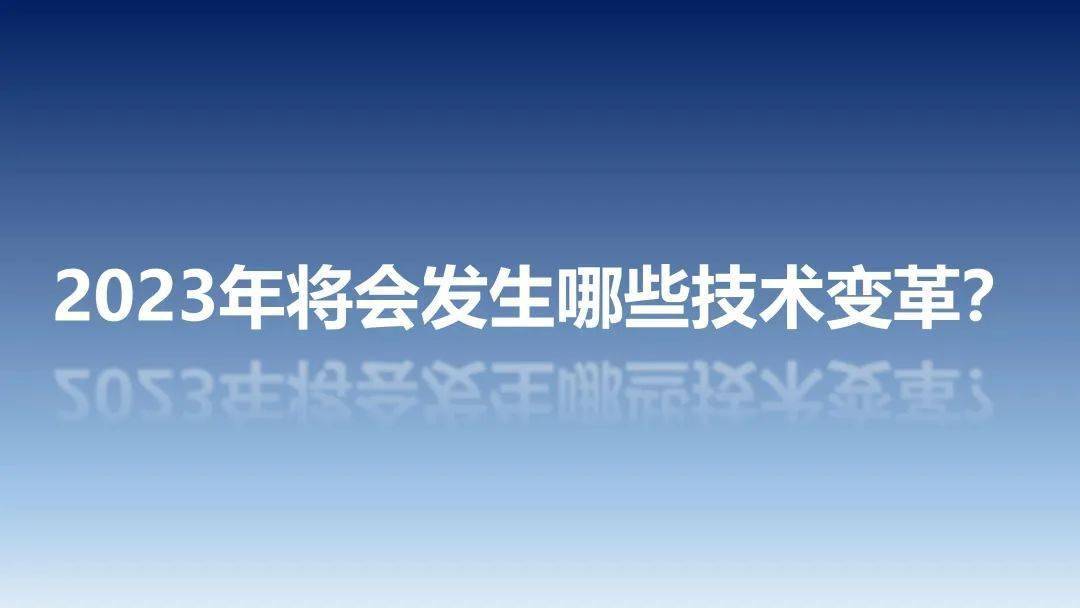 2023年将会发生哪些技术变革?